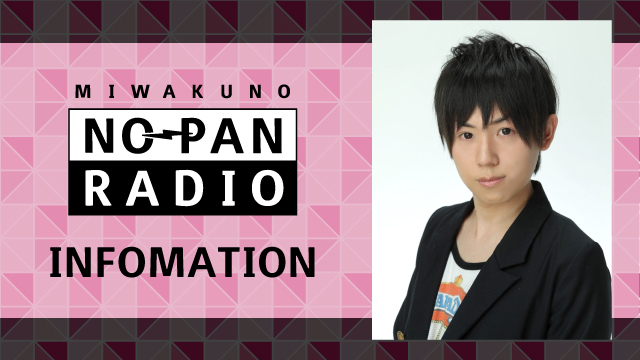 MIWAKUNO
NO-PAN
RADIO
INFOMATION